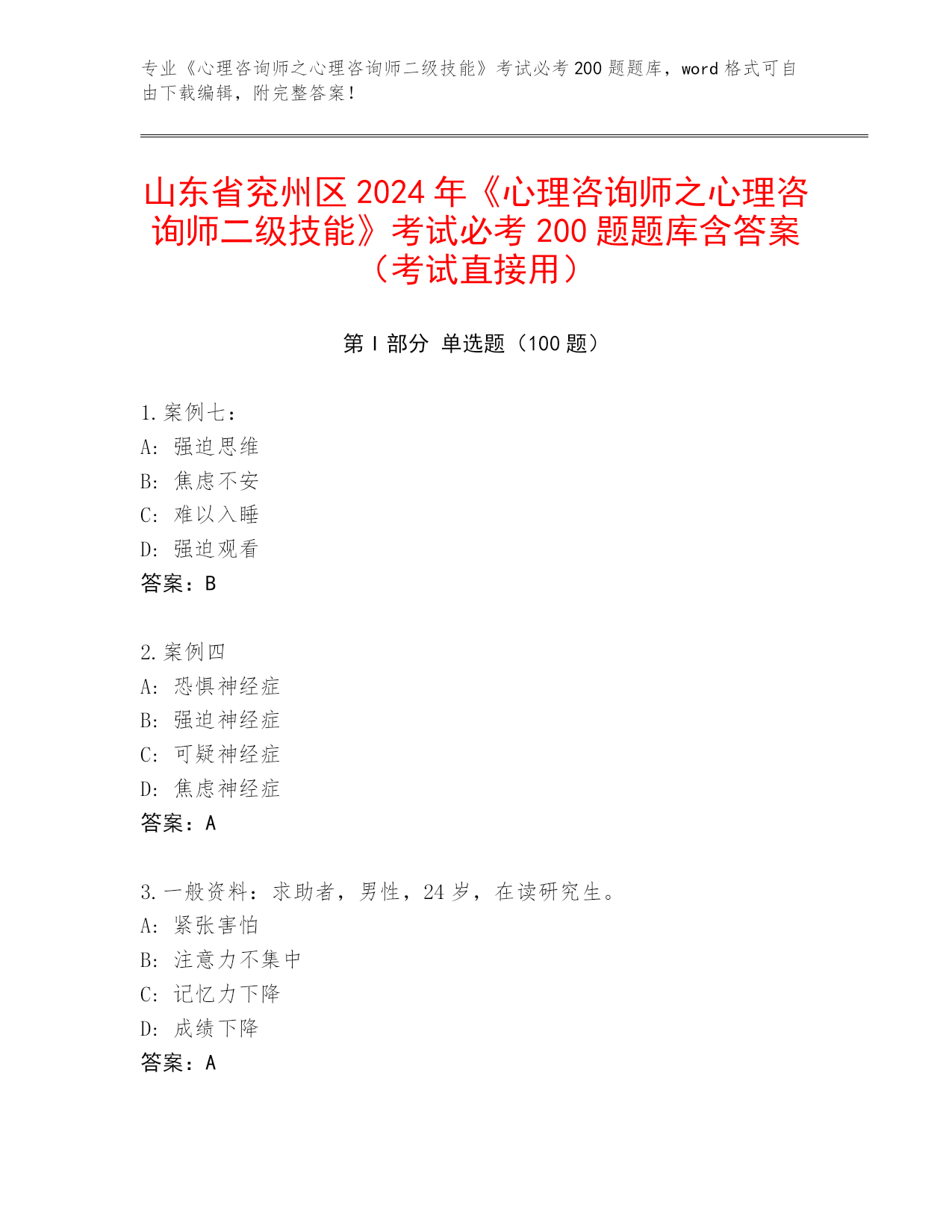 专业《心理咨询师之心理咨询师二级技能》考试必考 200 题题库，word 格式可自由下载编辑，附完整答案！

山东省兖州区 2024 年《心理咨询师之心理咨询师二级技能》考试必考 200 题题库含答案（考试直接用）

第 I 部分 单选题（100 题）

1. 案例七：
A: 强迫思维
B: 焦虑不安
C: 难以入睡
D: 强迫观看
答案：B

2. 案例四
A: 恐惧神经症
B: 强迫神经症
C: 可疑神经症
D: 焦虑神经症
答案：A

3. 一般资料：求助者，男性，24 岁，在读研究生。
A: 紧张害怕
B: 注意力不集中
C: 记忆力下降
D: 成绩下降
答案：A